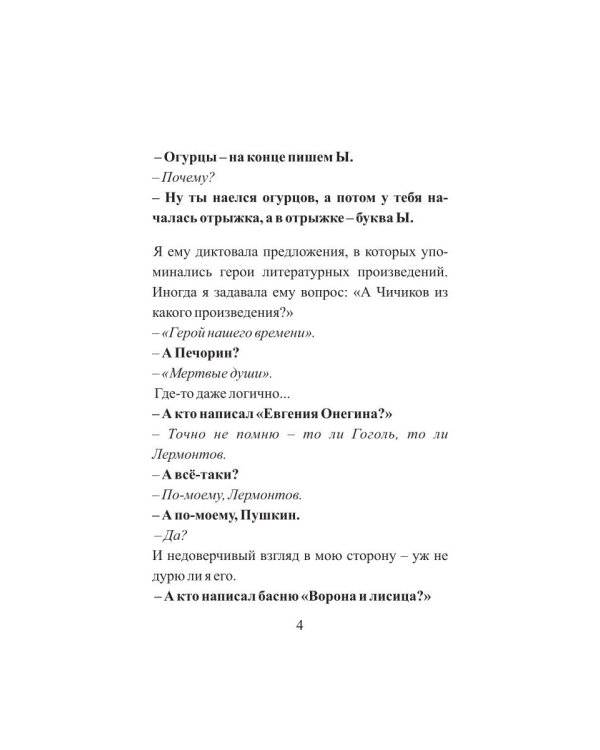 – Огурцы – на конце пишем Ы.

– Почему?

– Ну ты наелся огурцов, а потом у тебя началась отрыжка, а в отрыжке – буква Ы.

Я ему диктовала предложения, в которых упоминались герои литературных произведений. Иногда я задавала ему вопрос: «А Чичиков из какого произведения?»

– «Герой нашего времени».

– А Печорин?

– «Мертвые души».

Где-то даже логично...

– А кто написал «Евгения Онегина?»

– Точно не помню – то ли Гоголь, то ли Лермонтов.

– А всё-таки?

– По-моему, Лермонтов.

– А по-моему, Пушкин.

– Да?

И недоверчивый взгляд в мою сторону – уж не дурю ли я его.

– А кто написал басню «Ворона и лисица?»

4